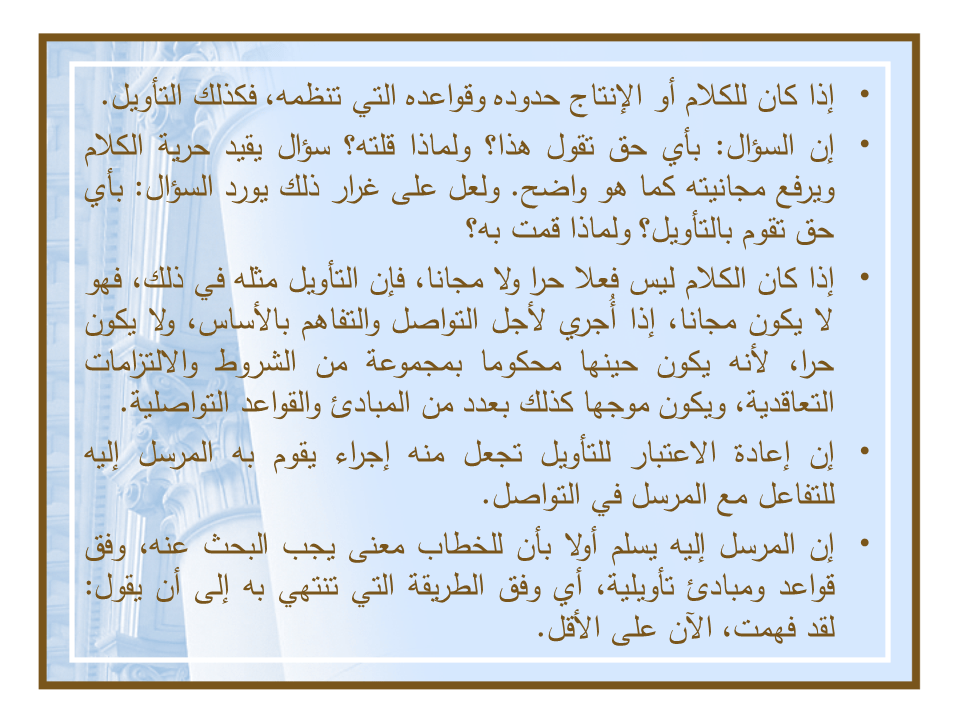 • إذا كان للكلام أو الإنتاج حدوده وقواعده التي تنظمه، فكذلك التأويل.

• إن السؤال: بأي حق تقول هذا؟ ولماذا قلته؟ سؤال يقيد حرية الكلام ويرفع مجانيته كما هو واضح. ولعل على غرار ذلك يورد السؤال: بأي حق تقوم بالتأويل؟ ولماذا قمت به؟

• إذا كان الكلام ليس فعلا حرا ولا مجانا، فإن التأويل مثله في ذلك، فهو لا يكون مجانا، إذا أُجري لأجل التواصل والتفاهم بالأساس، ولا يكون حرا، لأنه يكون حينها محكوما بمجموعة من الشروط والالتزامات التعاقدية، ويكون موجها كذلك بعدد من المبادئ والقواعد التواصلية.

• إن إعادة الاعتبار للتأويل تجعل منه إجراء يقوم به المرسل إليه للتفاعل مع المرسل في التواصل.

• إن المرسل إليه يسلم أولا بأن للخطاب معنى يجب البحث عنه، وفق قواعد ومبادئ تأويلية، أي وفق الطريقة التي تنتهي به إلى أن يقول: لقد فهمت، الآن على الأقل.